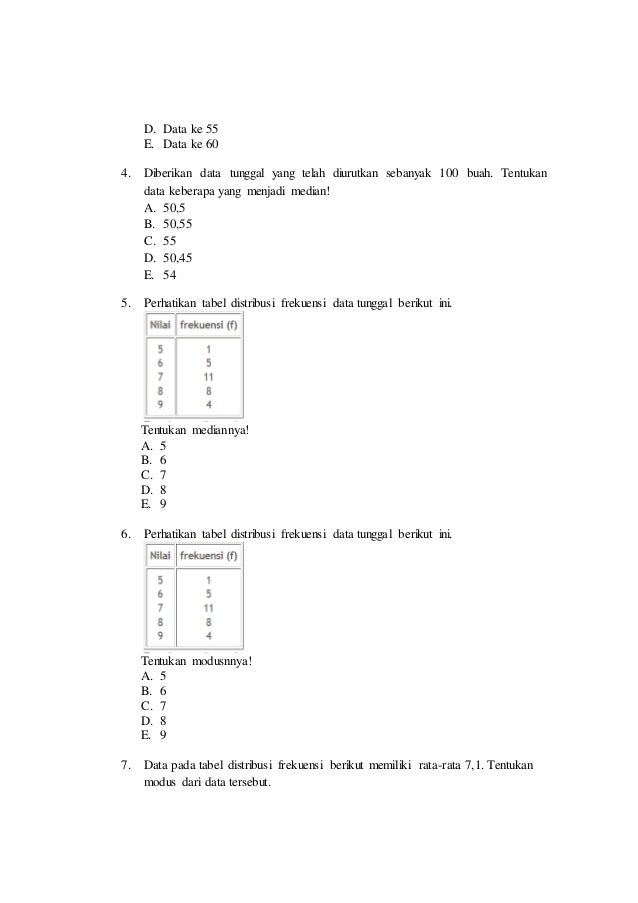 D. Data ke 55
E. Data ke 60

4. Diberikan data tunggal yang telah diurutkan sebanyak 100 buah. Tentukan data keberapa yang menjadi median!
A. 50,5
B. 50,55
C. 55
D. 50,45
E. 54

5. Perhatikan tabel distribusi frekuensi data tunggal berikut ini.

| Nilai | frekuensi (f) |
|---|---|
| 5 | 1 |
| 6 | 5 |
| 7 | 11 |
| 8 | 8 |
| 9 | 4 |

Tentukan mediannya!
A. 5
B. 6
C. 7
D. 8
E. 9

6. Perhatikan tabel distribusi frekuensi data tunggal berikut ini.

| Nilai | frekuensi (f) |
|---|---|
| 5 | 1 |
| 6 | 5 |
| 7 | 11 |
| 8 | 8 |
| 9 | 4 |

Tentukan modusnnya!
A. 5
B. 6
C. 7
D. 8
E. 9

7. Data pada tabel distribusi frekuensi berikut memiliki rata-rata 7,1. Tentukan modus dari data tersebut.